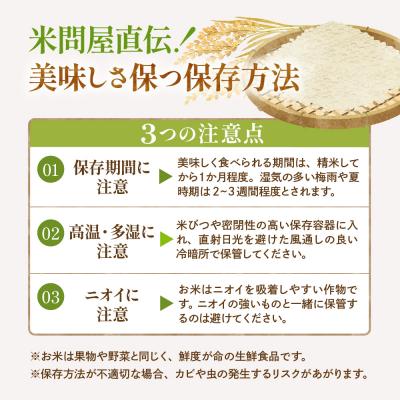 米問屋直伝!
美味しさ保つ保存方法

3つの注意点

01 保存期間に注意
美味しく食べられる期間は、精米してから1か月程度。湿気の多い梅雨や夏時期は2~3週間程度とされます。

02 高温・多湿に注意
米びつや密閉性の高い保存容器に入れ、直射日光を避けた風通しの良い冷暗所で保管してください。

03 ニオイに注意
お米はニオイを吸着しやすい作物です。ニオイの強いものと一緒に保管するのは避けてください。

※お米は果物や野菜と同じく、鮮度が命の生鮮食品です。
※保存方法が不適切な場合、カビや虫の発生するリスクがあがります。